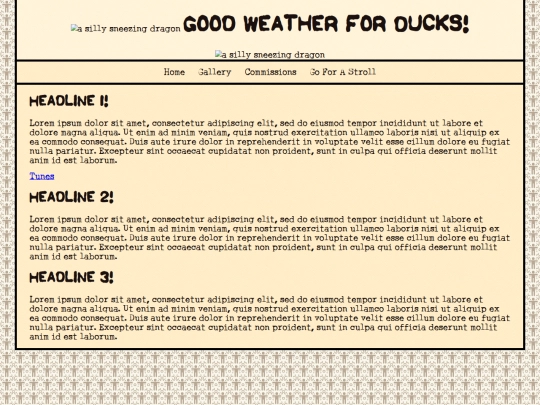 a silly sneezing dragon GOOD WEATHER FOR DUCKS!

a silly sneezing dragon

Home Gallery Commissions Go For A Stroll

HEADLINE 1!

Lorem ipsum dolor sit amet, consectetur adipiscing elit, sed do eiusmod tempor incididunt ut labore et dolore magna aliqua. Ut enim ad minim veniam, quis nostrud exercitation ullamco laboris nisi ut aliquip ex ea commodo consequat. Duis aute irure dolor in reprehenderit in voluptate velit esse cillum dolore eu fugiat nulla pariatur. Excepteur sint occaecat cupidatat non proident, sunt in culpa qui officia deserunt mollit anim id est laborum.

Tunes

HEADLINE 2!

Lorem ipsum dolor sit amet, consectetur adipiscing elit, sed do eiusmod tempor incididunt ut labore et dolore magna aliqua. Ut enim ad minim veniam, quis nostrud exercitation ullamco laboris nisi ut aliquip ex ea commodo consequat. Duis aute irure dolor in reprehenderit in voluptate velit esse cillum dolore eu fugiat nulla pariatur. Excepteur sint occaecat cupidatat non proident, sunt in culpa qui officia deserunt mollit anim id est laborum.

HEADLINE 3!

Lorem ipsum dolor sit amet, consectetur adipiscing elit, sed do eiusmod tempor incididunt ut labore et dolore magna aliqua. Ut enim ad minim veniam, quis nostrud exercitation ullamco laboris nisi ut aliquip ex ea commodo consequat. Duis aute irure dolor in reprehenderit in voluptate velit esse cillum dolore eu fugiat nulla pariatur. Excepteur sint occaecat cupidatat non proident, sunt in culpa qui officia deserunt mollit anim id est laborum.